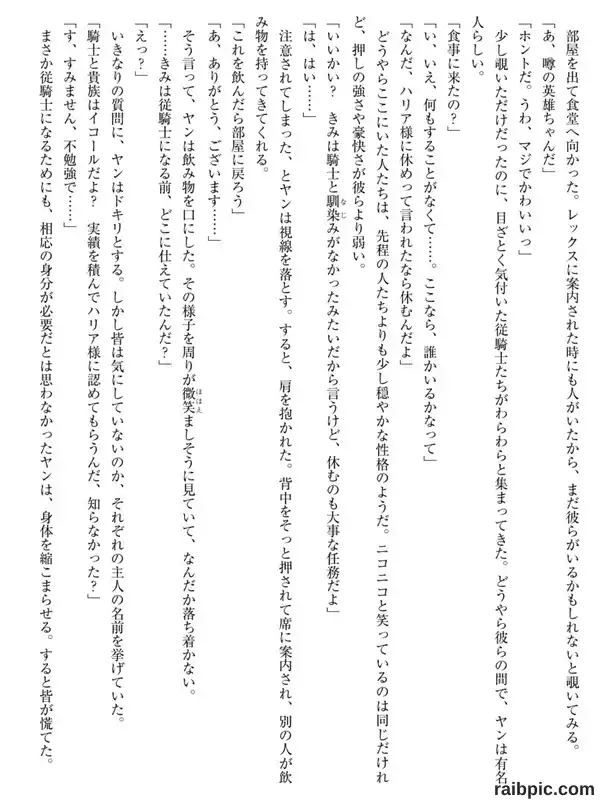 部屋を出て食堂へ向かった。レックスに案内された時にも人がいたから、まだ彼らがいるかもしれないと覗いてみる。

「あ、噂の英雄ちゃんだ」

「ホントだ。うわ、マジでかわいいっ」

少し覗いただけだったのに、目ざとく気付いた従騎士たちがわらわらと集まってきた。どうやら彼らの間で、ヤンは有名人らしい。

「食事に来たの？」

「い、いえ、何もすることがなくて……。ここなら、誰かいるかなって」

「なんだ、ハリア様に休めって言われたなら休むんだよ」

どうやらここにいた人たちは、先程の人たちよりも少し穏やかな性格のようだ。ニコニコと笑っているのは同じだけれど、押しの強さや豪快さが彼らより弱い。

「いいかい？　きみは騎士と馴染みがなかったみたいだから言うけど、休むのも大事な任務だよ」

「は、はい……」

注意されてしまった、とヤンは視線を落とす。すると、肩を抱かれた。背中をそっと押されて席に案内され、別の人が飲み物を持ってきてくれる。

「これを飲んだら部屋に戻ろう」

「あ、ありがとう、ございます……」

そう言って、ヤンは飲み物を口にした。その様子を周りが微笑ましそうに見ていて、なんだか落ち着かない。

「……きみは従騎士になる前、どこに仕えていたんだ？」

「えっ？」

いきなりの質問に、ヤンはドキリとする。しかし皆は気にしていないのか、それぞれの主人の名前を挙げていた。

「騎士と貴族はイコールだよ？　実績を積んでハリア様に認めてもらうんだ、知らなかった？」

「す、すみません、不勉強で……」

まさか従騎士になるためにも、相応の身分が必要だとは思わなかったヤンは、身体を縮こまらせる。すると皆が慌てた。

raibpic.com